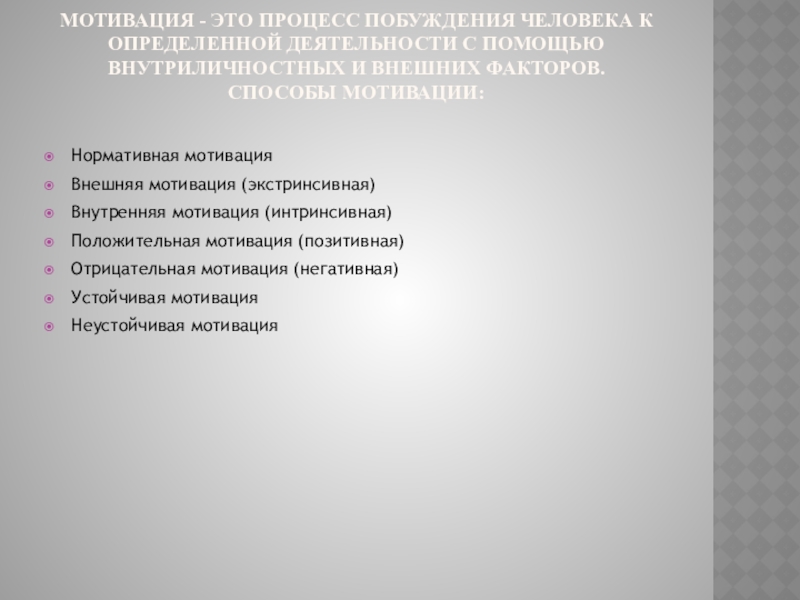 МОТИВАЦИЯ - ЭТО ПРОЦЕСС ПОБУЖДЕНИЯ ЧЕЛОВЕКА К ОПРЕДЕЛЕННОЙ ДЕЯТЕЛЬНОСТИ С ПОМОЩЬЮ ВНУТРИЛИЧНОСТНЫХ И ВНЕШНИХ ФАКТОРОВ. СПОСОБЫ МОТИВАЦИИ:

Нормативная мотивация
Внешняя мотивация (экстринсивная)
Внутренняя мотивация (интринсивная)
Положительная мотивация (позитивная)
Отрицательная мотивация (негативная)
Устойчивая мотивация
Неустойчивая мотивация